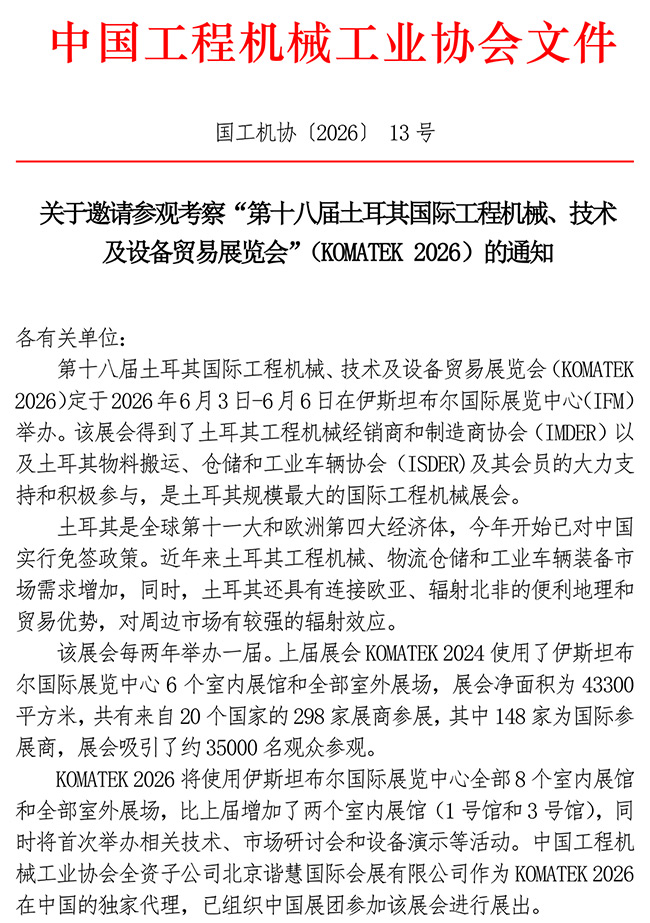 中国工程机械工业协会文件

国工机协〔2026〕 13 号

关于邀请参观考察“第十八届土耳其国际工程机械、技术及设备贸易展览会”（KOMATEK 2026）的通知

各有关单位：

第十八届土耳其国际工程机械、技术及设备贸易展览会（KOMATEK 2026）定于 2026 年 6 月 3 日-6 月 6 日在伊斯坦布尔国际展览中心（IFM）举办。该展会得到了土耳其工程机械经销商和制造商协会（IMDER）以及土耳其物料搬运、仓储和工业车辆协会（ISDER)及其会员的大力支持和积极参与，是土耳其规模最大的国际工程机械展会。

土耳其是全球第十一大和欧洲第四大经济体，今年开始已对中国实行免签政策。近年来土耳其工程机械、物流仓储和工业车辆装备市场需求增加，同时，土耳其还具有连接欧亚、辐射北非的便利地理和贸易优势，对周边市场有较强的辐射效应。

该展会每两年举办一届。上届展会 KOMATEK 2024 使用了伊斯坦布尔国际展览中心 6 个室内展馆和全部室外展场，展会净面积为 43300 平方米，共有来自 20 个国家的 298 家展商参展，其中 148 家为国际参展商，展会吸引了约 35000 名观众参观。

KOMATEK 2026 将使用伊斯坦布尔国际展览中心全部 8 个室内展馆和全部室外展场，比上届增加了两个室内展馆（1 号馆和 3 号馆），同时将首次举办相关技术、市场研讨会和设备演示等活动。中国工程机械工业协会全资子公司北京谐慧国际会展有限公司作为 KOMATEK 2026 在中国的独家代理，已组织中国展团参加该展会进行展出。